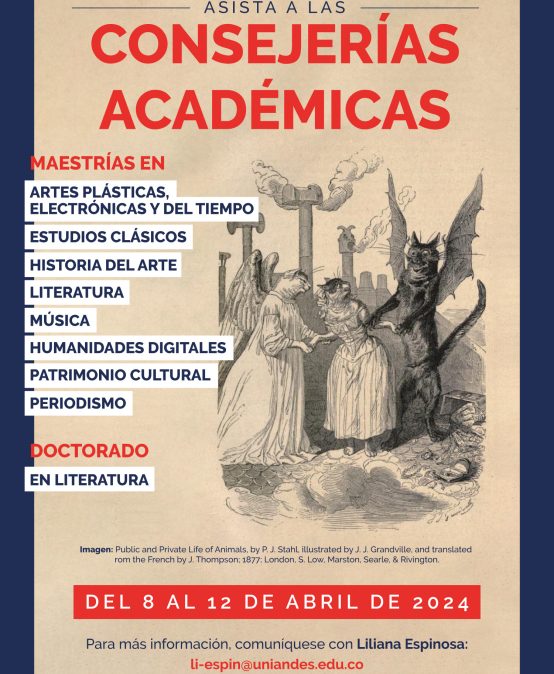 ASISTA A LAS
CONSEJERÍAS ACADÉMICAS

MAESTRÍAS EN
ARTES PLÁSTICAS, ELECTRÓNICAS Y DEL TIEMPO
ESTUDIOS CLÁSICOS
HISTORIA DEL ARTE
LITERATURA
MÚSICA
HUMANIDADES DIGITALES
PATRIMONIO CULTURAL
PERIODISMO

DOCTORADO
EN LITERATURA

Imagen: Public and Private Life of Animals, by P. J. Stahl, illustrated by J. J. Grandville, and translated rom the French by J. Thompson; 1877; London, S. Low, Marston, Searle, & Rivington.

DEL 8 AL 12 DE ABRIL DE 2024

Para más información, comuníquese con Liliana Espinosa:
li-espin@uniandes.edu.co